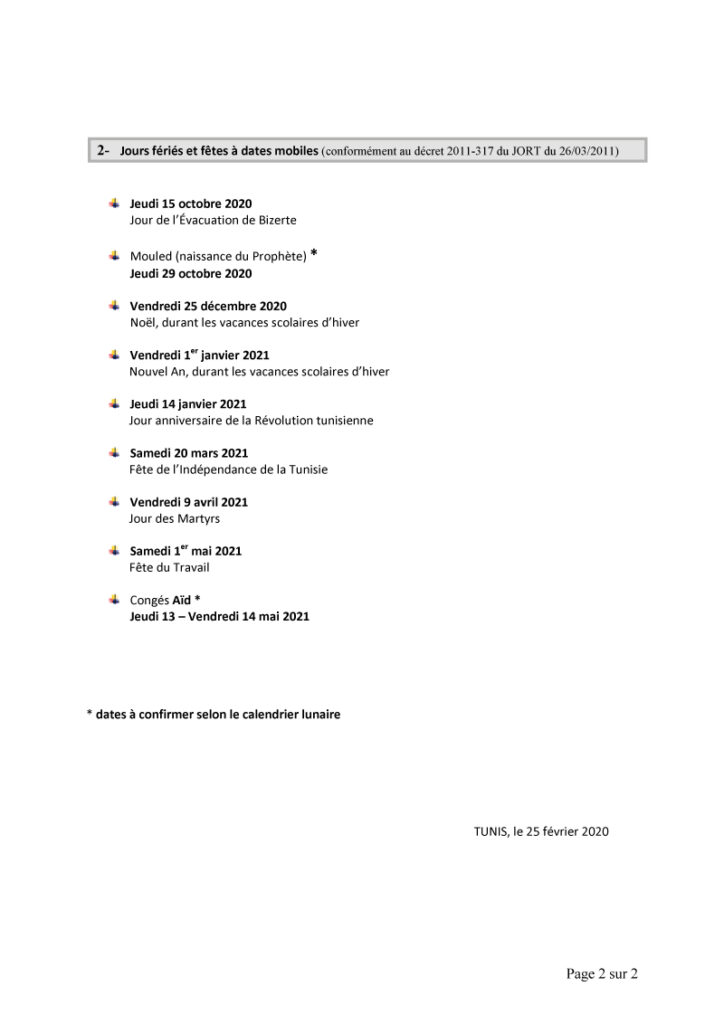 2- Jours fériés et fêtes à dates mobiles (conformément au décret 2011-317 du JORT du 26/03/2011)

Jeudi 15 octobre 2020
Jour de l'Évacuation de Bizerte

Mouled (naissance du Prophète) *
Jeudi 29 octobre 2020

Vendredi 25 décembre 2020
Noël, durant les vacances scolaires d'hiver

Vendredi 1$^{er}$ janvier 2021
Nouvel An, durant les vacances scolaires d'hiver

Jeudi 14 janvier 2021
Jour anniversaire de la Révolution tunisienne

Samedi 20 mars 2021
Fête de l'Indépendance de la Tunisie

Vendredi 9 avril 2021
Jour des Martyrs

Samedi 1$^{er}$ mai 2021
Fête du Travail

Congés Aïd *
Jeudi 13 – Vendredi 14 mai 2021

* dates à confirmer selon le calendrier lunaire

TUNIS, le 25 février 2020

Page 2 sur 2